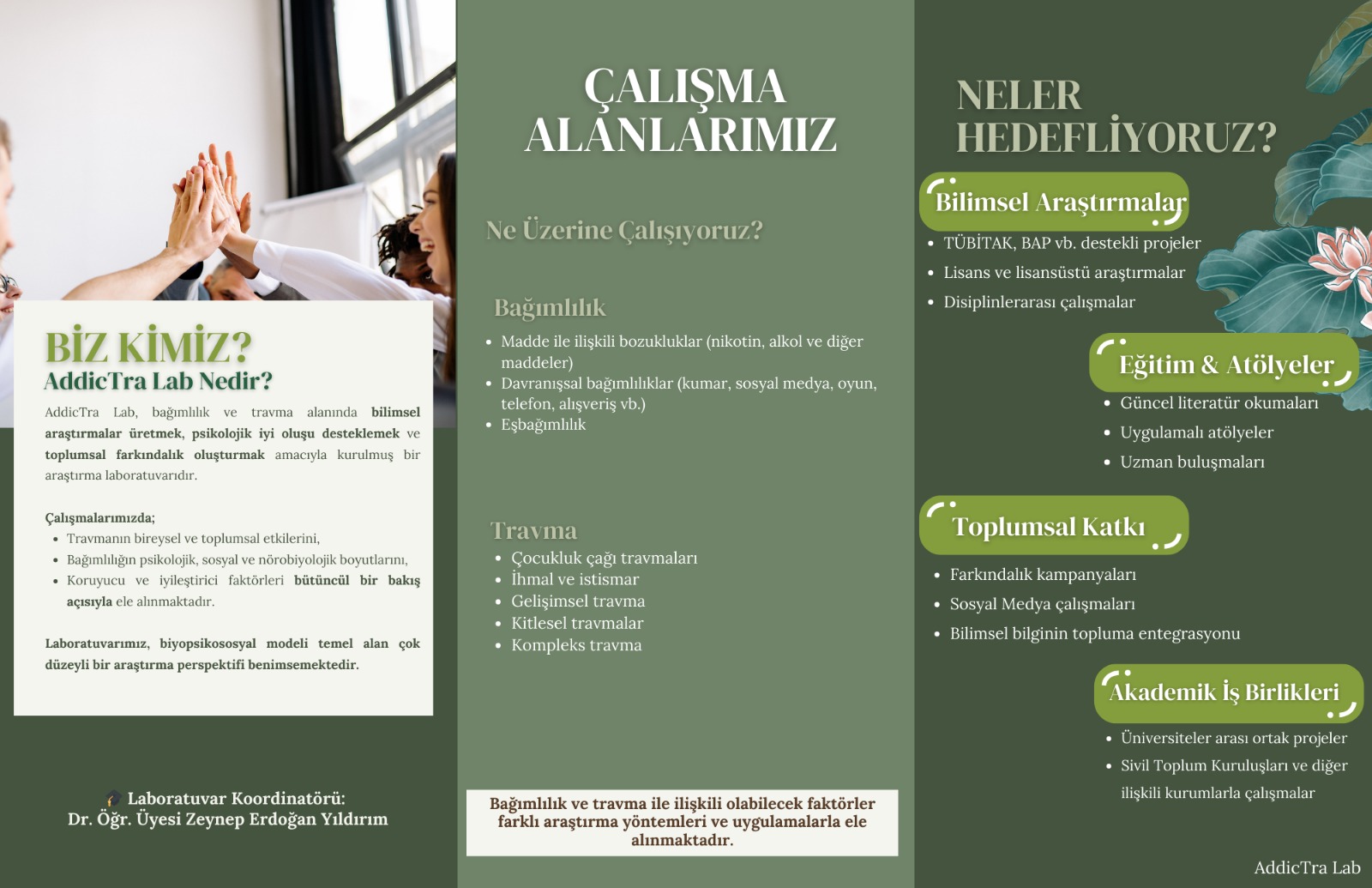 BİZ KİMİZ?
AddicTra Lab Nedir?

AddicTra Lab, bağımlılık ve travma alanında bilimsel araştırmalar üretmek, psikolojik iyi oluşu desteklemek ve toplumsal farkındalık oluşturmak amacıyla kurulmuş bir araştırma laboratuvarıdır.

Çalışmalarımızda;
• Travmanın bireysel ve toplumsal etkilerini,
• Bağımlılığın psikolojik, sosyal ve nörobiyolojik boyutlarını,
• Koruyucu ve iyileştirici faktörleri bütüncül bir bakış açısıyla ele alınmaktadır.

Laboratuvarımız, biyopsikososyal modeli temel alan çok düzeyli bir araştırma perspektifi benimsemektedir.

Laboratuvar Koordinatörü:
Dr. Öğr. Üyesi Zeynep Erdoğan Yıldırım

ÇALIŞMA ALANLARIMIZ

Ne Üzerine Çalışıyoruz?

Bağımlılık
• Madde ile ilişkili bozukluklar (nikotin, alkol ve diğer maddeler)
• Davranışsal bağımlılıklar (kumar, sosyal medya, oyun, telefon, alışveriş vb.)
• Eşbağımlılık

Travma
• Çocukluk çağı travmaları
• İhmal ve istismar
• Gelişimsel travma
• Kitlesel travmalar
• Kompleks travma

Bağımlılık ve travma ile ilişkili olabilecek faktörler farklı araştırma yöntemleri ve uygulamalarla ele alınmaktadır.

NELER HEDEFLİYORUZ?

Bilimsel Araştırmalar
• TÜBİTAK, BAP vb. destekli projeler
• Lisans ve lisansüstü araştırmalar
• Disiplinlerarası çalışmalar

Eğitim & Atölyeler
• Güncel literatür okumaları
• Uygulamalı atölyeler
• Uzman buluşmaları

Toplumsal Katkı
• Farkındalık kampanyaları
• Sosyal Medya çalışmaları
• Bilimsel bilginin topluma entegrasyonu

Akademik İş Birlikleri
• Üniversiteler arası ortak projeler
• Sivil Toplum Kuruluşları ve diğer ilişkili kurumlarla çalışmalar

AddicTra Lab